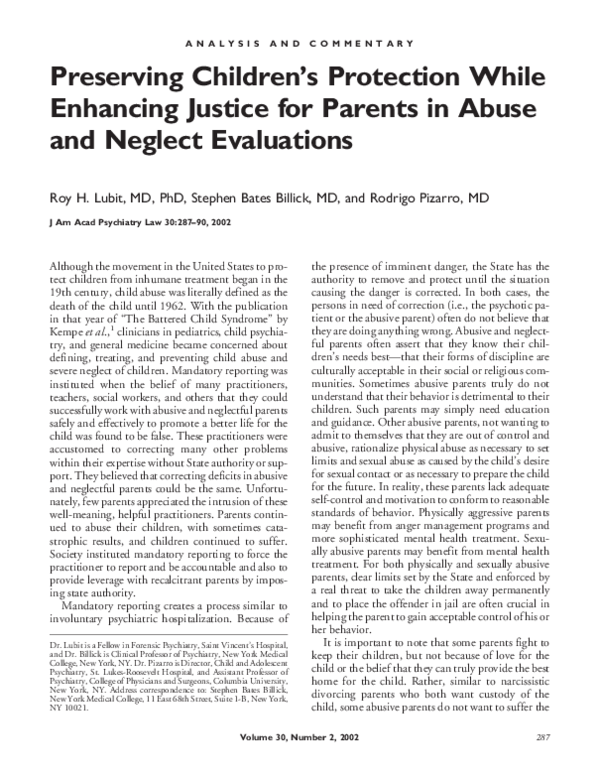 ANALYSIS AND COMMENTARY

Preserving Children's Protection While Enhancing Justice for Parents in Abuse and Neglect Evaluations

Roy H. Lubit, MD, PhD, Stephen Bates Billick, MD, and Rodrigo Pizarro, MD

J Am Acad Psychiatry Law 30:287–90, 2002

Although the movement in the United States to protect children from inhumane treatment began in the 19th century, child abuse was literally defined as the death of the child until 1962. With the publication in that year of "The Battered Child Syndrome" by Kempe et al.,$^{1}$ clinicians in pediatrics, child psychiatry, and general medicine became concerned about defining, treating, and preventing child abuse and severe neglect of children. Mandatory reporting was instituted when the belief of many practitioners, teachers, social workers, and others that they could successfully work with abusive and neglectful parents safely and effectively to promote a better life for the child was found to be false. These practitioners were accustomed to correcting many other problems within their expertise without State authority or support. They believed that correcting deficits in abusive and neglectful parents could be the same. Unfortunately, few parents appreciated the intrusion of these well-meaning, helpful practitioners. Parents continued to abuse their children, with sometimes catastrophic results, and children continued to suffer. Society instituted mandatory reporting to force the practitioner to report and be accountable and also to provide leverage with recalcitrant parents by imposing state authority.

Mandatory reporting creates a process similar to involuntary psychiatric hospitalization. Because of

Dr. Lubit is a Fellow in Forensic Psychiatry, Saint Vincent's Hospital, and Dr. Billick is Clinical Professor of Psychiatry, New York Medical College, New York, NY. Dr. Pizarro is Director, Child and Adolescent Psychiatry, St. Lukes-Roosevelt Hospital, and Assistant Professor of Psychiatry, College of Physicians and Surgeons, Columbia University, New York, NY. Address correspondence to: Stephen Bates Billick, New York Medical College, 11 East 68th Street, Suite 1-B, New York, NY 10021.

the presence of imminent danger, the State has the authority to remove and protect until the situation causing the danger is corrected. In both cases, the persons in need of correction (i.e., the psychotic patient or the abusive parent) often do not believe that they are doing anything wrong. Abusive and neglectful parents often assert that they know their children's needs best—that their forms of discipline are culturally acceptable in their social or religious communities. Sometimes abusive parents truly do not understand that their behavior is detrimental to their children. Such parents may simply need education and guidance. Other abusive parents, not wanting to admit to themselves that they are out of control and abusive, rationalize physical abuse as necessary to set limits and sexual abuse as caused by the child's desire for sexual contact or as necessary to prepare the child for the future. In reality, these parents lack adequate self-control and motivation to conform to reasonable standards of behavior. Physically aggressive parents may benefit from anger management programs and more sophisticated mental health treatment. Sexually abusive parents may benefit from mental health treatment. For both physically and sexually abusive parents, clear limits set by the State and enforced by a real threat to take the children away permanently and to place the offender in jail are often crucial in helping the parent to gain acceptable control of his or her behavior.

It is important to note that some parents fight to keep their children, but not because of love for the child or the belief that they can truly provide the best home for the child. Rather, similar to narcissistic divorcing parents who both want custody of the child, some abusive parents do not want to suffer the

Volume 30, Number 2, 2002

287